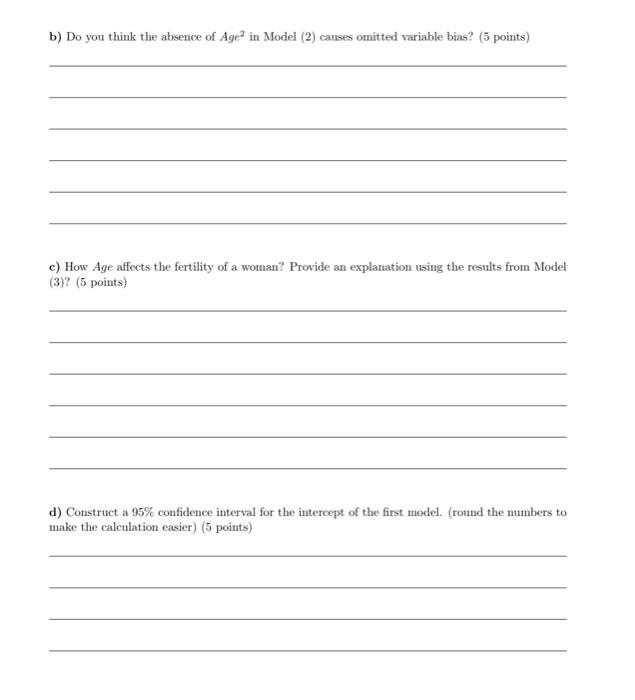 b) Do you think the absence of $Age^2$ in Model (2) causes omitted variable bias? (5 points)

____
____
____
____
____
____

c) How Age affects the fertility of a woman? Provide an explanation using the results from Model (3)? (5 points)

____
____
____
____
____
____

d) Construct a 95% confidence interval for the intercept of the first model. (round the numbers to make the calculation easier) (5 points)

____
____
____
____